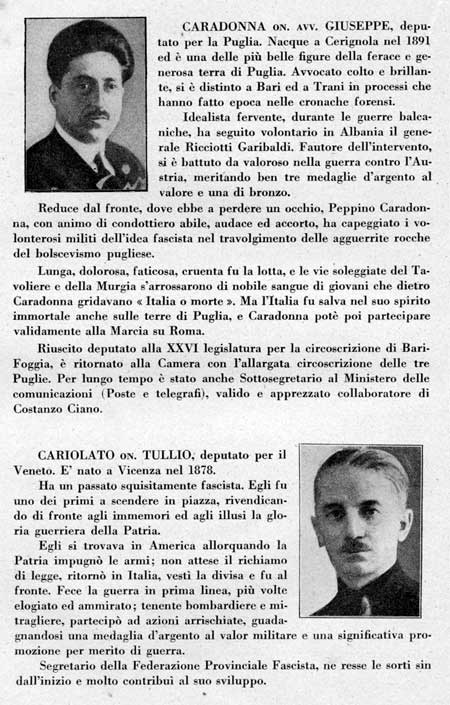 CARADONNA ON. AVV. GIUSEPPE, deputato per la Puglia. Nacque a Cerignola nel 1891 ed è una delle più belle figure della ferace e generosa terra di Puglia. Avvocato colto e brillante, si è distinto a Bari ed a Trani in processi che hanno fatto epoca nelle cronache forensi.

Idealista fervente, durante le guerre balcaniche, ha seguito volontario in Albania il generale Ricciotti Garibaldi. Fautore dell'intervento, si è battuto da valoroso nella guerra contro l'Austria, meritando ben tre medaglie d'argento al valore e una di bronzo.

Reduce dal fronte, dove ebbe a perdere un occhio, Peppino Caradonna, con animo di condottiero abile, audace ed accorto, ha capeggiato i volonterosi militi dell'idea fascista nel travolgimento delle agguerrite rocche del bolscevismo pugliese.

Lunga, dolorosa, faticosa, cruenta fu la lotta, e le vie soleggiate del Tavoliere e della Murgia s'arrossarono di nobile sangue di giovani che dietro Caradonna gridavano « Italia o morte ». Ma l'Italia fu salva nel suo spirito immortale anche sulle terre di Puglia, e Caradonna potè poi partecipare validamente alla Marcia su Roma.

Riuscito deputato alla XXVI legislatura per la circoscrizione di Bari-Foggia, è ritornato alla Camera con l'allargata circoscrizione delle tre Puglie. Per lungo tempo è stato anche Sottosegretario al Ministero delle comunicazioni (Poste e telegrafi), valido e apprezzato collaboratore di Costanzo Ciano.

CARIOLATO ON. TULLIO, deputato per il Veneto. E' nato a Vicenza nel 1878.

Ha un passato squisitamente fascista. Egli fu uno dei primi a scendere in piazza, rivendicando di fronte agli immemori ed agli illusi la gloria guerriera della Patria.

Egli si trovava in America allorquando la Patria impugnò le armi; non attese il richiamo di legge, ritornò in Italia, vestì la divisa e fu al fronte. Fece la guerra in prima linea, più volte elogiato ed ammirato; tenente bombardiere e mitragliere, partecipò ad azioni arrischiate, guadagnandosi una medaglia d'argento al valor militare e una significativa promozione per merito di guerra.

Segretario della Federazione Provinciale Fascista, ne resse le sorti sin dall'inizio e molto contribuì al suo sviluppo.